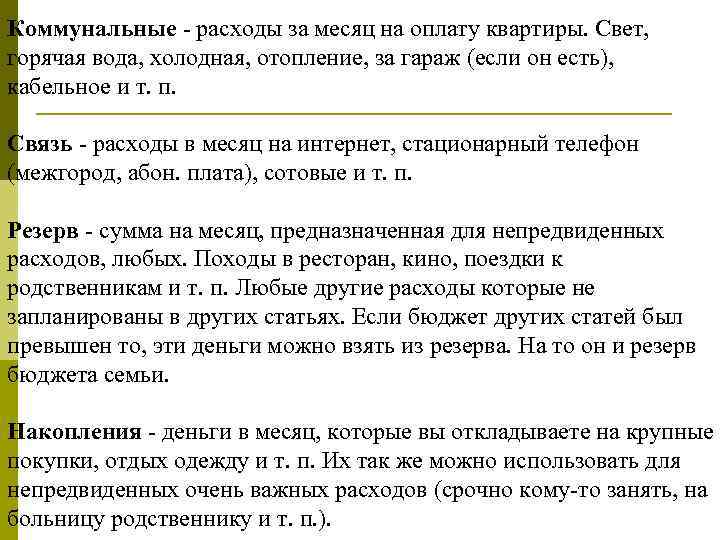 Коммунальные - расходы за месяц на оплату квартиры. Свет, горячая вода, холодная, отопление, за гараж (если он есть), кабельное и т. п.

Связь - расходы в месяц на интернет, стационарный телефон (межгород, абон. плата), сотовые и т. п.

Резерв - сумма на месяц, предназначенная для непредвиденных расходов, любых. Походы в ресторан, кино, поездки к родственникам и т. п. Любые другие расходы которые не запланированы в других статьях. Если бюджет других статей был превышен то, эти деньги можно взять из резерва. На то он и резерв бюджета семьи.

Накопления - деньги в месяц, которые вы откладываете на крупные покупки, отдых одежду и т. п. Их так же можно использовать для непредвиденных очень важных расходов (срочно кому-то занять, на больницу родственнику и т. п.).